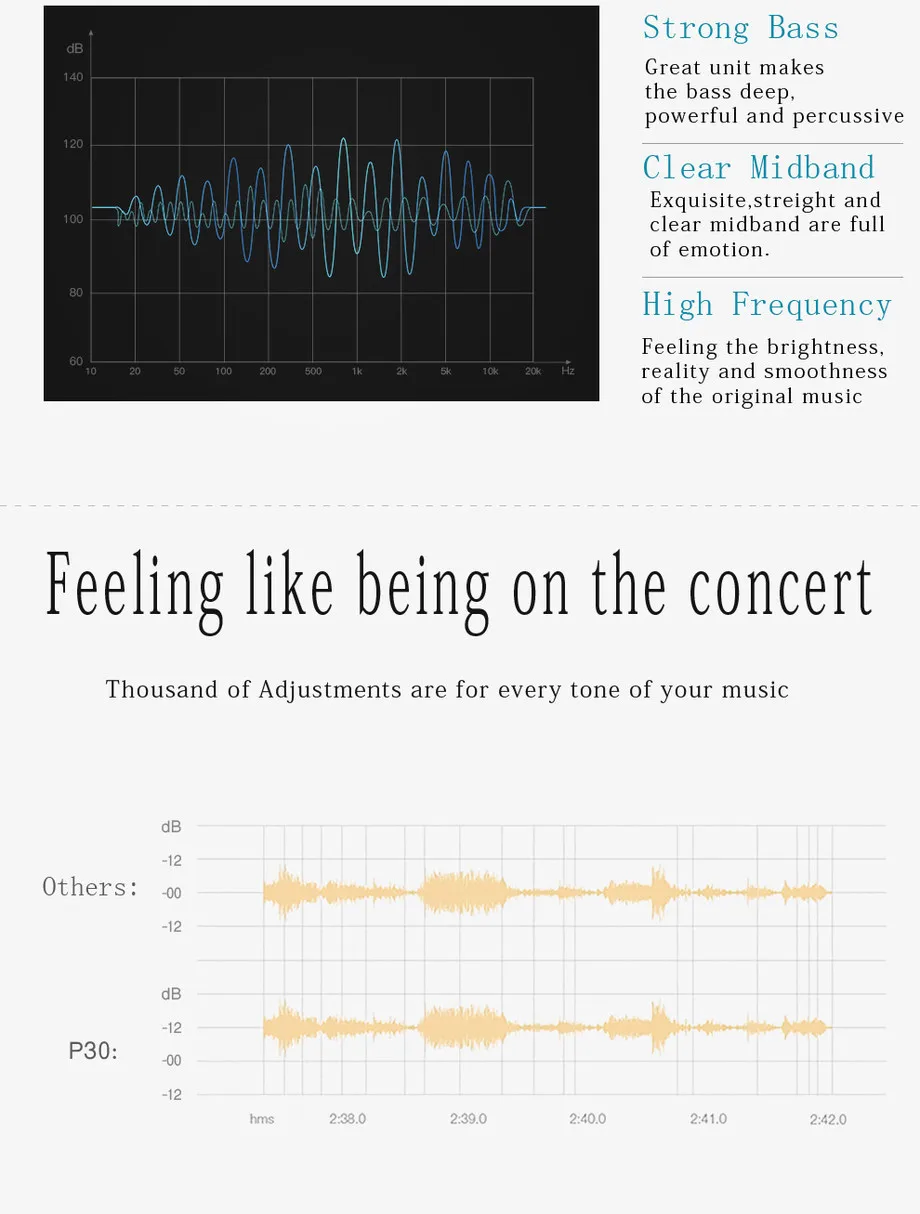 dB
140
120
100
80
60
10 20 50 100 200 500 1k 2k 5k 10k 20k Hz

Strong Bass

Great unit makes the bass deep, powerful and percussive

Clear Midband

Exquisite,streight and clear midband are full of emotion.

High Frequency

Feeling the brightness, reality and smoothness of the original music

Feeling like being on the concert

Thousand of Adjustments are for every tone of your music

Others:
dB
-12
-00
-12

P30:
dB
-12
-00
-12

hms 2:38.0 2:39.0 2:40.0 2:41.0 2:42.0